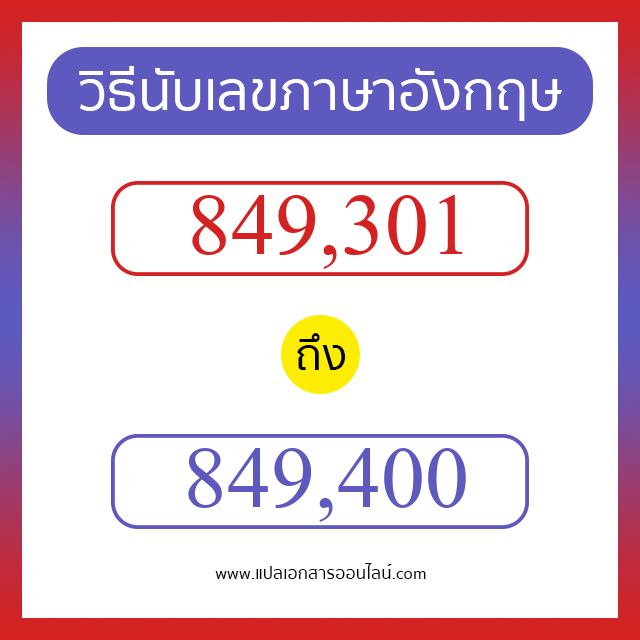 วิธีนับเลขภาษาอังกฤษ

849,301

ถึง

849,400

www.แปลเอกสารออนไลน์.com